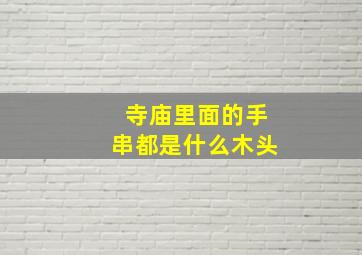 寺庙里面的手串都是什么木头